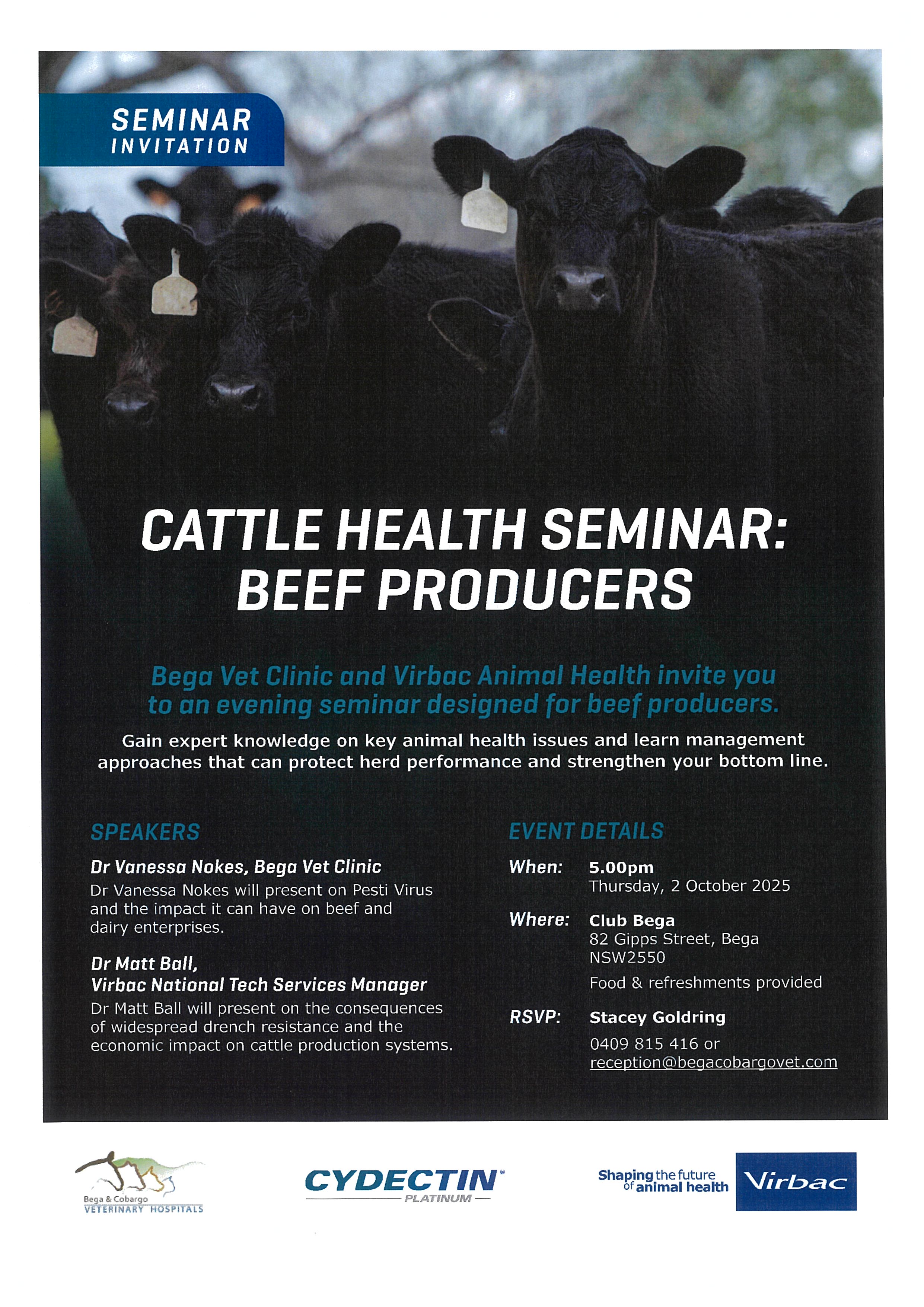 SEMINAR
INVITATION

CATTLE HEALTH SEMINAR:
BEEF PRODUCERS

Bega Vet Clinic and Virbac Animal Health invite you to an evening seminar designed for beef producers.

Gain expert knowledge on key animal health issues and learn management approaches that can protect herd performance and strengthen your bottom line.

SPEAKERS

Dr Vanessa Nokes, Bega Vet Clinic
Dr Vanessa Nokes will present on Pesti Virus and the impact it can have on beef and dairy enterprises.

Dr Matt Ball,
Virbac National Tech Services Manager
Dr Matt Ball will present on the consequences of widespread drench resistance and the economic impact on cattle production systems.

EVENT DETAILS

When: 5.00pm
Thursday, 2 October 2025

Where: Club Bega
82 Gipps Street, Bega
NSW2550
Food & refreshments provided

RSVP: Stacey Goldring
0409 815 416 or
reception@begacobargovet.com

Bega & Cobargo
VETERINARY HOSPITALS

CYDECTIN®
PLATINUM

Shaping the future of animal health
Virbac